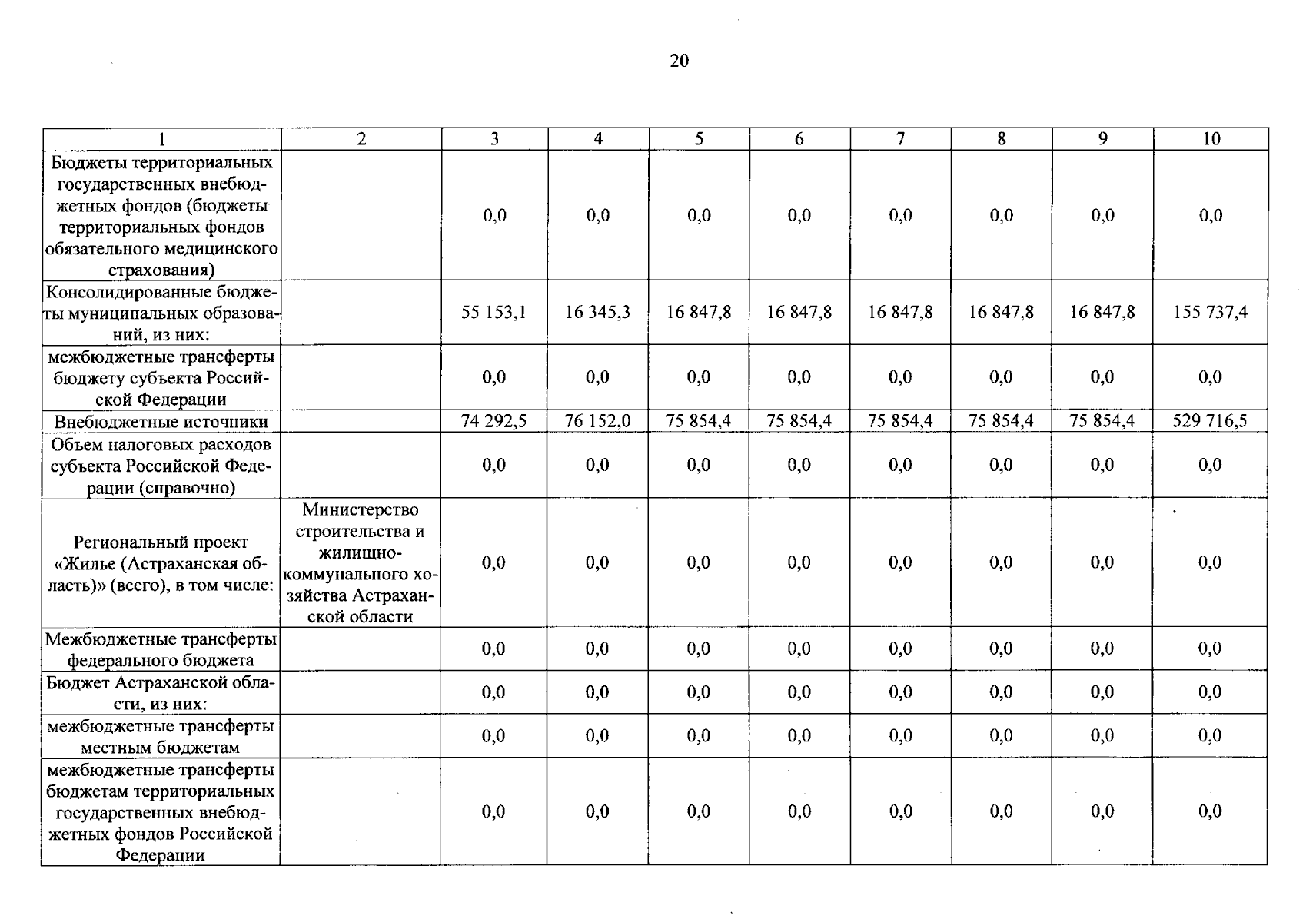 20

| 1 | 2 | 3 | 4 | 5 | 6 | 7 | 8 | 9 | 10 |
|---|---|---|---|---|---|---|---|---|---|
| Бюджеты территориальных государственных внебюджетных фондов (бюджеты территориальных фондов обязательного медицинского страхования) | | 0,0 | 0,0 | 0,0 | 0,0 | 0,0 | 0,0 | 0,0 | 0,0 |
| Консолидированные бюджеты муниципальных образований, из них: | | 55 153,1 | 16 345,3 | 16 847,8 | 16 847,8 | 16 847,8 | 16 847,8 | 16 847,8 | 155 737,4 |
| межбюджетные трансферты бюджету субъекта Российской Федерации | | 0,0 | 0,0 | 0,0 | 0,0 | 0,0 | 0,0 | 0,0 | 0,0 |
| Внебюджетные источники | | 74 292,5 | 76 152,0 | 75 854,4 | 75 854,4 | 75 854,4 | 75 854,4 | 75 854,4 | 529 716,5 |
| Объем налоговых расходов субъекта Российской Федерации (справочно) | | 0,0 | 0,0 | 0,0 | 0,0 | 0,0 | 0,0 | 0,0 | 0,0 |
| Региональный проект «Жилье (Астраханская область)» (всего), в том числе: | Министерство строительства и жилищно-коммунального хозяйства Астраханской области | 0,0 | 0,0 | 0,0 | 0,0 | 0,0 | 0,0 | 0,0 | 0,0 |
| Межбюджетные трансферты федерального бюджета | | 0,0 | 0,0 | 0,0 | 0,0 | 0,0 | 0,0 | 0,0 | 0,0 |
| Бюджет Астраханской области, из них: | | 0,0 | 0,0 | 0,0 | 0,0 | 0,0 | 0,0 | 0,0 | 0,0 |
| межбюджетные трансферты местным бюджетам | | 0,0 | 0,0 | 0,0 | 0,0 | 0,0 | 0,0 | 0,0 | 0,0 |
| межбюджетные трансферты бюджетам территориальных государственных внебюджетных фондов Российской Федерации | | 0,0 | 0,0 | 0,0 | 0,0 | 0,0 | 0,0 | 0,0 | 0,0 |